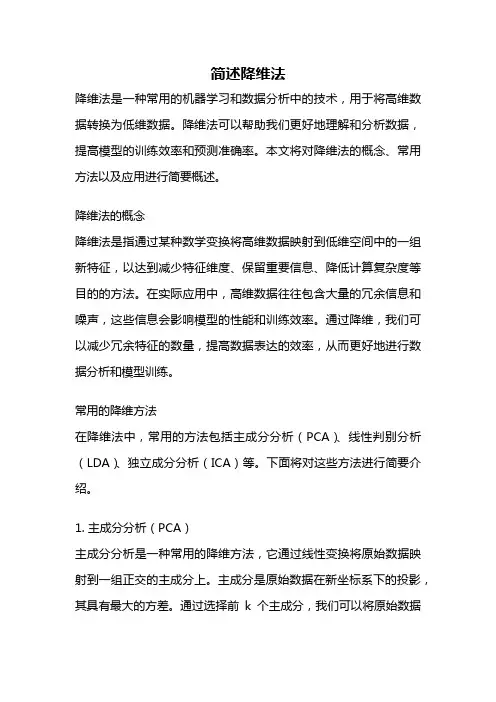 简述降维法

降维法是一种常用的机器学习和数据分析中的技术，用于将高维数据转换为低维数据。降维法可以帮助我们更好地理解和分析数据，提高模型的训练效率和预测准确率。本文将对降维法的概念、常用方法以及应用进行简要概述。

降维法的概念

降维法是指通过某种数学变换将高维数据映射到低维空间中的一组新特征，以达到减少特征维度、保留重要信息、降低计算复杂度等目的的方法。在实际应用中，高维数据往往包含大量的冗余信息和噪声，这些信息会影响模型的性能和训练效率。通过降维，我们可以减少冗余特征的数量，提高数据表达的效率，从而更好地进行数据分析和模型训练。

常用的降维方法

在降维法中，常用的方法包括主成分分析（PCA）、线性判别分析（LDA）、独立成分分析（ICA）等。下面将对这些方法进行简要介绍。

1. 主成分分析（PCA）

主成分分析是一种常用的降维方法，它通过线性变换将原始数据映射到一组正交的主成分上。主成分是原始数据在新坐标系下的投影，其具有最大的方差。通过选择前 k 个主成分，我们可以将原始数据